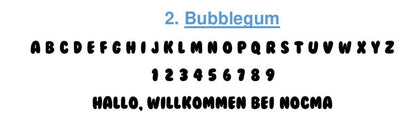 2. Bubblegum

A B C D E F G H I J K L M N O P Q R S T U V W X Y Z

1 2 3 4 5 6 7 8 9

HALLO, WILLKOMMEN BEI NOCMA